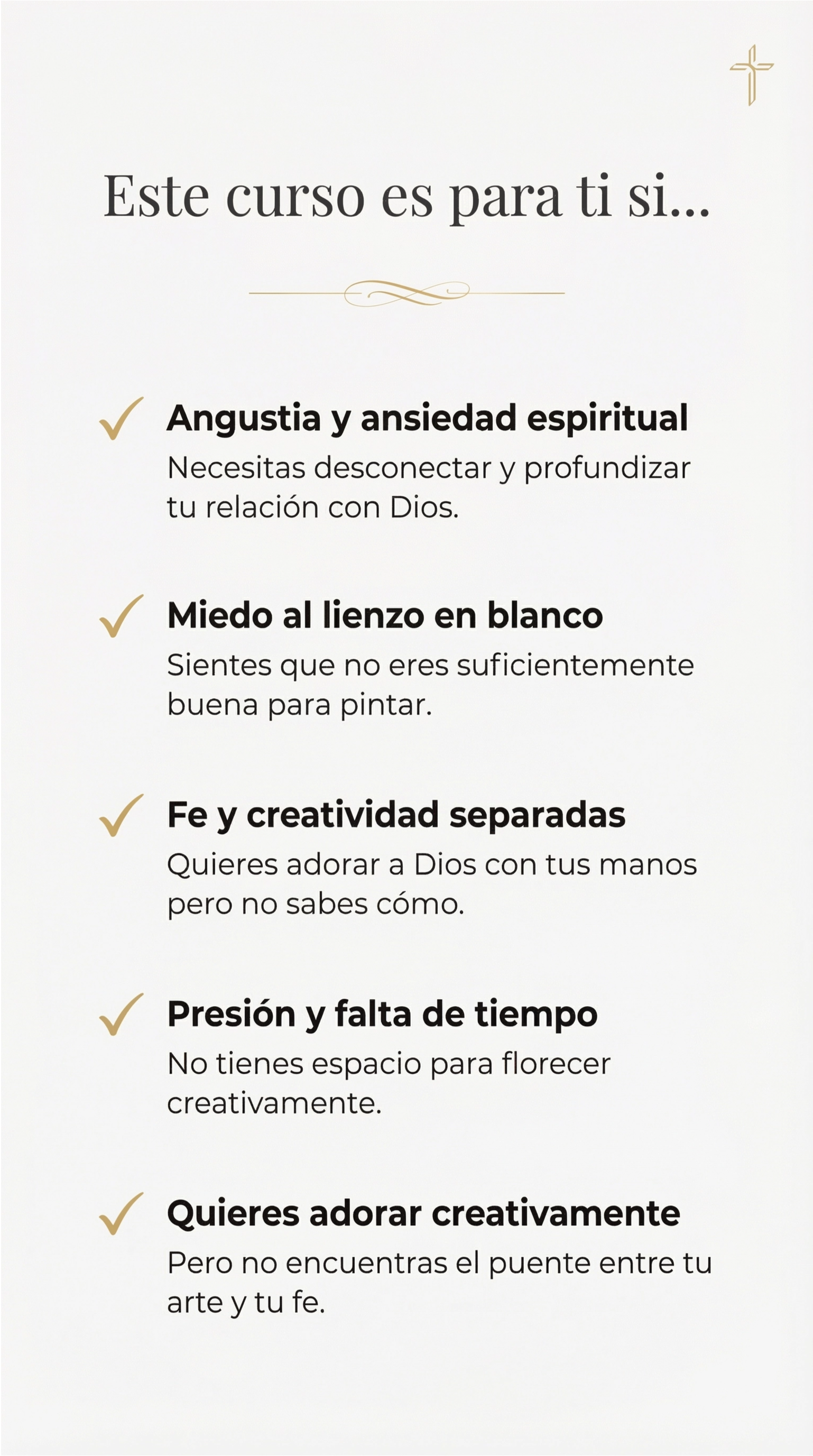 Este curso es para ti si...

✓ Angustia y ansiedad espiritual
Necesitas desconectar y profundizar tu relación con Dios.

✓ Miedo al lienzo en blanco
Sientes que no eres suficientemente buena para pintar.

✓ Fe y creatividad separadas
Quieres adorar a Dios con tus manos pero no sabes cómo.

✓ Presión y falta de tiempo
No tienes espacio para florecer creativamente.

✓ Quieres adorar creativamente
Pero no encuentras el puente entre tu arte y tu fe.